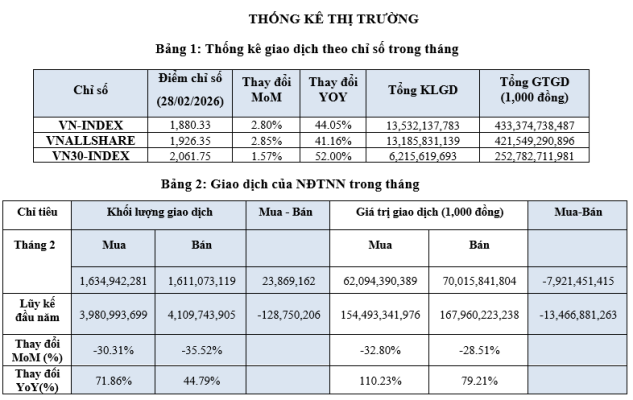 THỐNG KÊ THỊ TRƯỜNG

Bảng 1: Thống kê giao dịch theo chỉ số trong tháng

| Chỉ số | Điểm chỉ số (28/02/2026) | Thay đổi MoM | Thay đổi YOY | Tổng KLGD | Tổng GTGD (1,000 đồng) |
|---|---|---|---|---|---|
| VN-INDEX | 1,880.33 | 2.80% | 44.05% | 13,532,137,783 | 433,374,738,487 |
| VNALLSHARE | 1,926.35 | 2.85% | 41.16% | 13,185,831,139 | 421,549,290,896 |
| VN30-INDEX | 2,061.75 | 1.57% | 52.00% | 6,215,619,693 | 252,782,711,981 |

Bảng 2: Giao dịch của NĐTNN trong tháng

| Chỉ tiêu | Khối lượng giao dịch | | Mua - Bán | Giá trị giao dịch (1,000 đồng) | | Mua-Bán |
|---|---|---|---|---|---|---|
| Tháng 2 | Mua | Bán | | Mua | Bán | |
| | 1,634,942,281 | 1,611,073,119 | 23,869,162 | 62,094,390,389 | 70,015,841,804 | -7,921,451,415 |
| Lũy kế đầu năm | 3,980,993,699 | 4,109,743,905 | -128,750,206 | 154,493,341,976 | 167,960,223,238 | -13,466,881,263 |
| Thay đổi MoM (%) | -30.31% | -35.52% | | -32.80% | -28.51% | |
| Thay đổi YoY(%) | 71.86% | 44.79% | | 110.23% | 79.21% | |